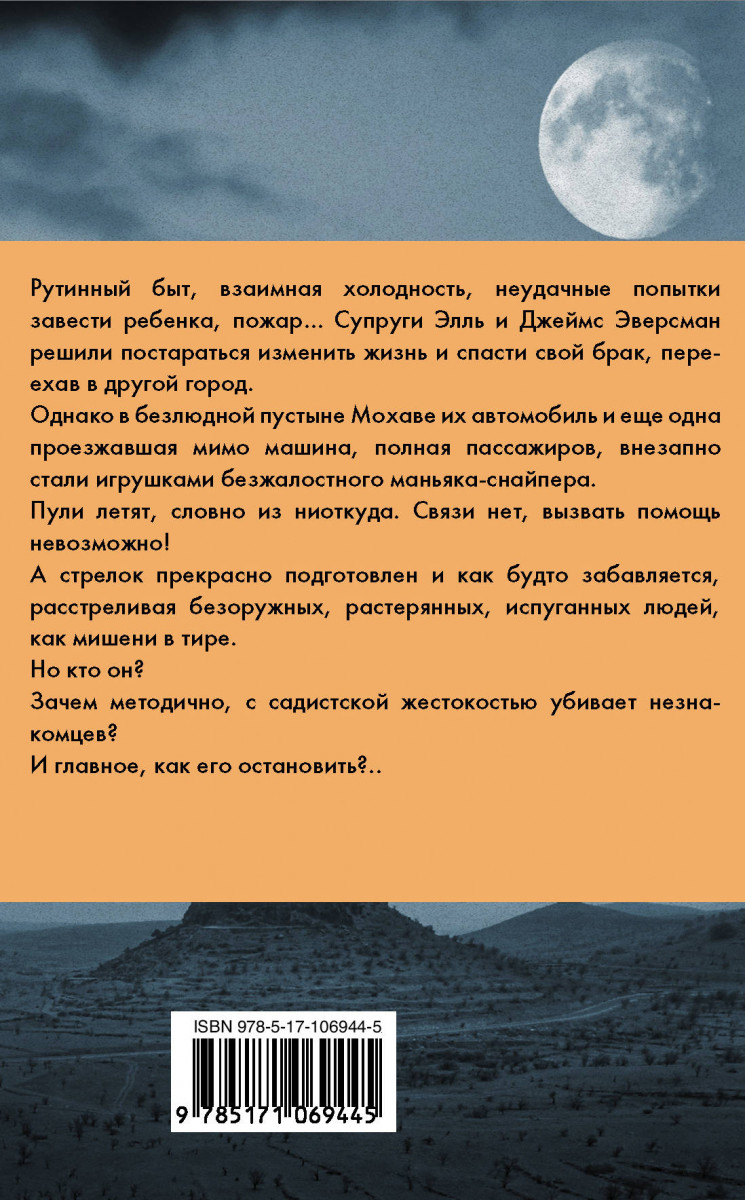 Рутинный быт, взаимная холодность, неудачные попытки завести ребенка, пожар... Супруги Элль и Джеймс Эверсман решили постараться изменить жизнь и спасти свой брак, переехав в другой город.

Однако в безлюдной пустыне Мохаве их автомобиль и еще одна проезжавшая мимо машина, полная пассажиров, внезапно стали игрушками безжалостного маньяка-снайпера.

Пули летят, словно из ниоткуда. Связи нет, вызвать помощь невозможно!

А стрелок прекрасно подготовлен и как будто забавляется, расстреливая безоружных, растерянных, испуганных людей, как мишени в тире.

Но кто он?

Зачем методично, с садистской жестокостью убивает незнакомцев?

И главное, как его остановить?..

ISBN 978-5-17-106944-5

9 785171 069445